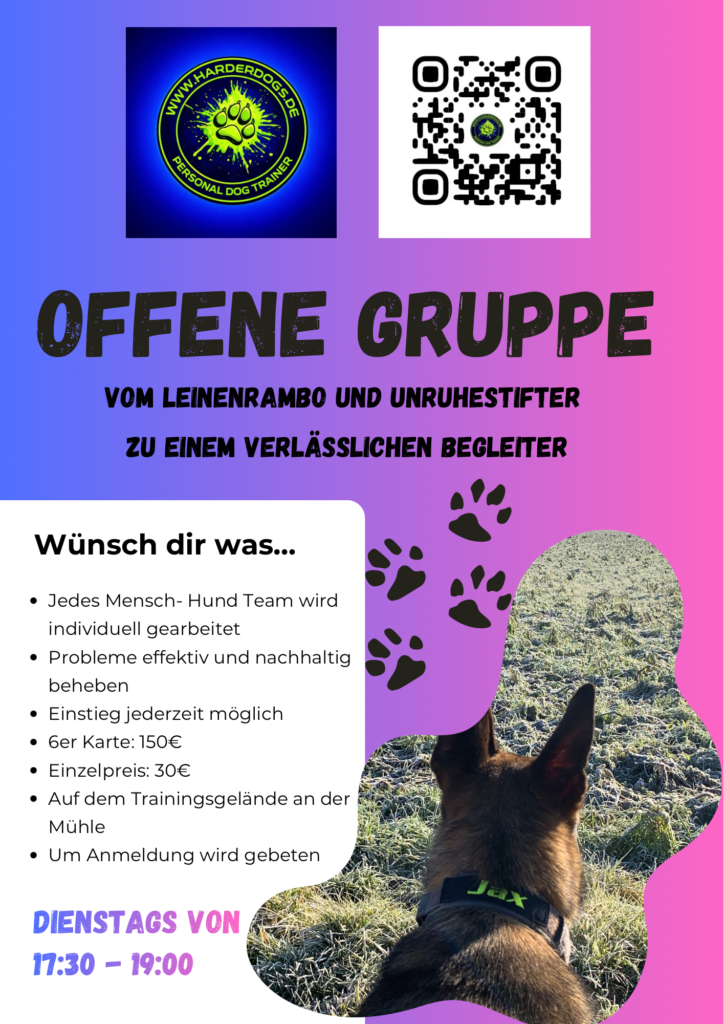 WWW.HARDERDOGS.DE
PERSONAL DOG TRAINER

OFFENE GRUPPE

VOM LEINENRAMBO UND UNRUHESTIFTER
ZU EINEM VERLÄSSLICHEN BEGLEITER

Wünsch dir was...

- Jedes Mensch- Hund Team wird individuell gearbeitet
- Probleme effektiv und nachhaltig beheben
- Einstieg jederzeit möglich
- 6er Karte: 150€
- Einzelpreis: 30€
- Auf dem Trainingsgelände an der Mühle
- Um Anmeldung wird gebeten

DIENSTAGS VON
17:30 - 19:00

Jax